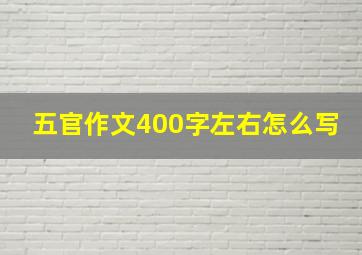 五官作文400字左右怎么写